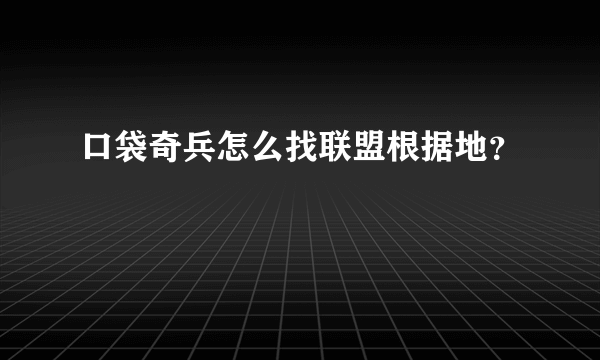 口袋奇兵怎么找联盟根据地?